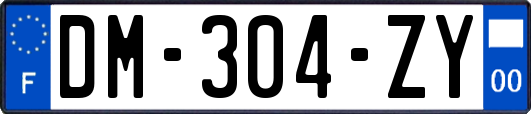 F
DM-304-ZY
00